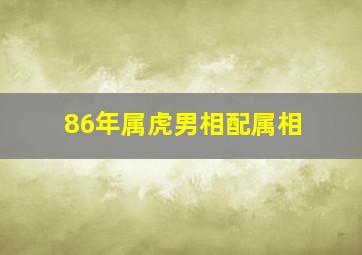 86年属虎男相配属相